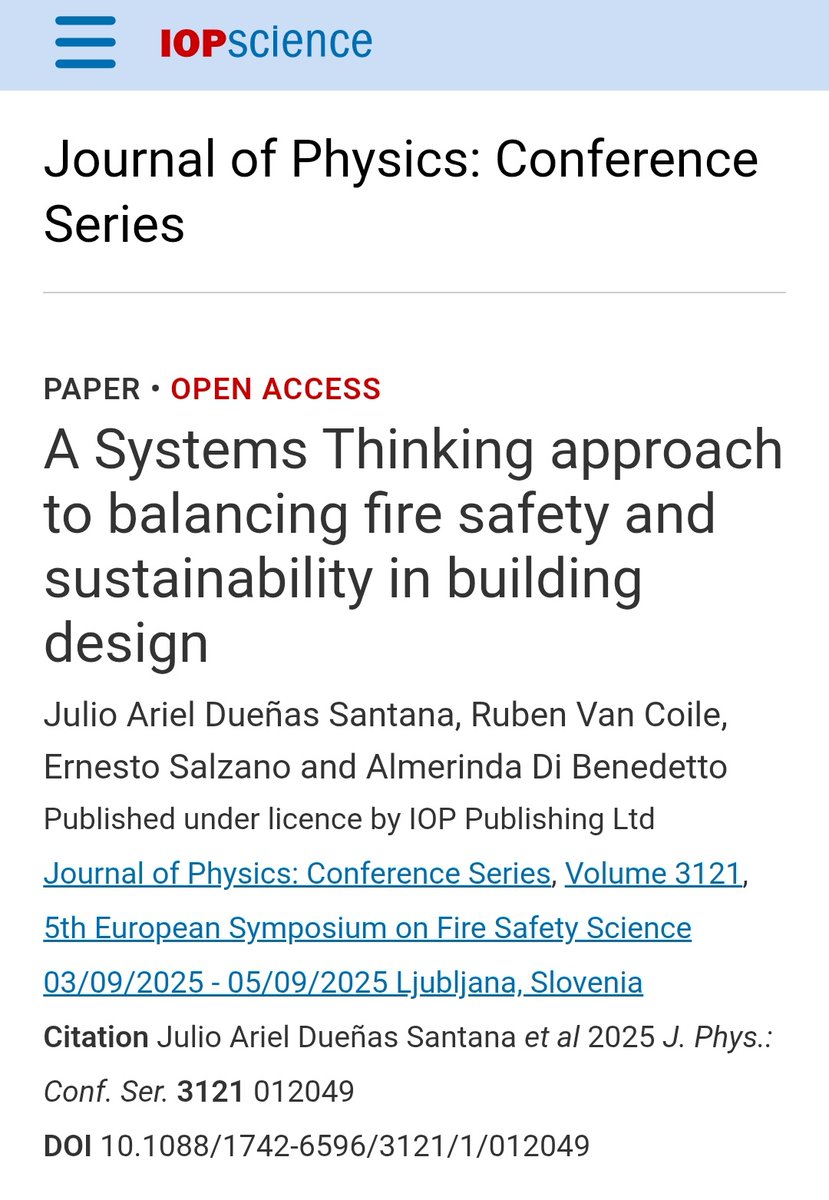 IOPscience

Journal of Physics: Conference Series

PAPER • OPEN ACCESS

A Systems Thinking approach to balancing fire safety and sustainability in building design

Julio Ariel Dueñas Santana, Ruben Van Coile, Ernesto Salzano and Almerinda Di Benedetto

Published under licence by IOP Publishing Ltd

Journal of Physics: Conference Series, Volume 3121, 5th European Symposium on Fire Safety Science 03/09/2025 - 05/09/2025 Ljubljana, Slovenia

Citation Julio Ariel Dueñas Santana et al 2025 J. Phys.: Conf. Ser. 3121 012049

DOI 10.1088/1742-6596/3121/1/012049